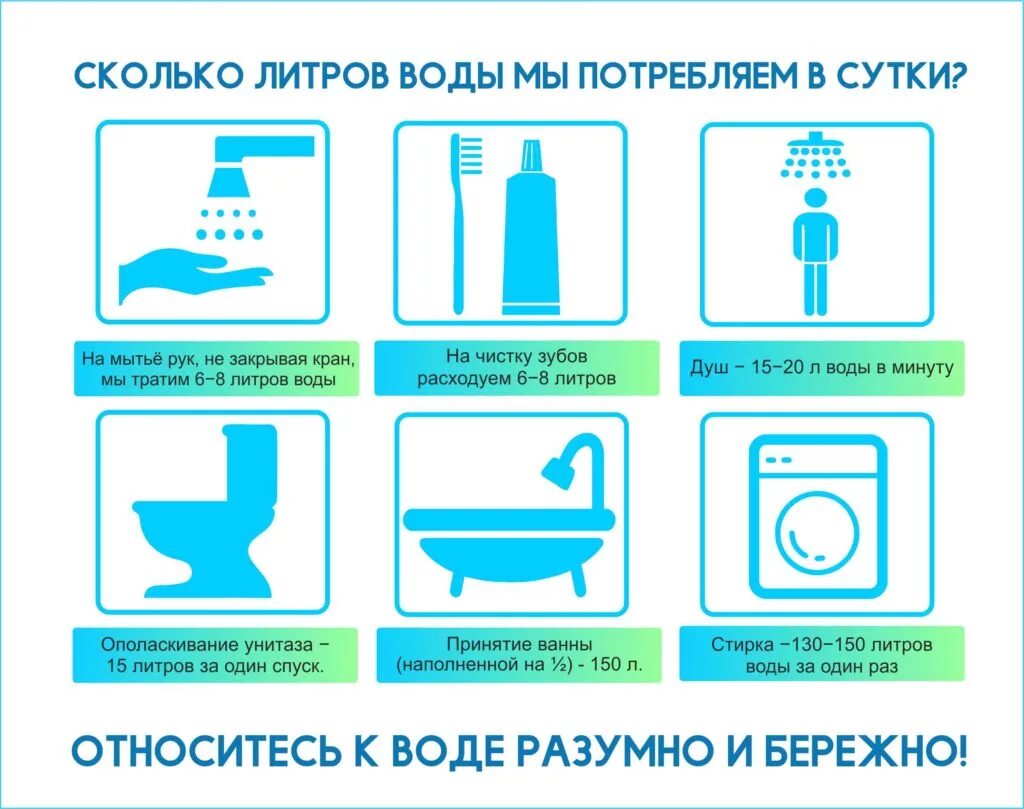 СКОЛЬКО ЛИТРОВ ВОДЫ МЫ ПОТРЕБЛЯЕМ В СУТКИ?

На мытьё рук, не закрывая кран, мы тратим 6–8 литров воды

На чистку зубов расходуем 6–8 литров

Душ – 15–20 л воды в минуту

Ополаскивание унитаза – 15 литров за один спуск.

Принятие ванны (наполненной на ½) - 150 л.

Стирка –130–150 литров воды за один раз

ОТНОСИТЕСЬ К ВОДЕ РАЗУМНО И БЕРЕЖНО!